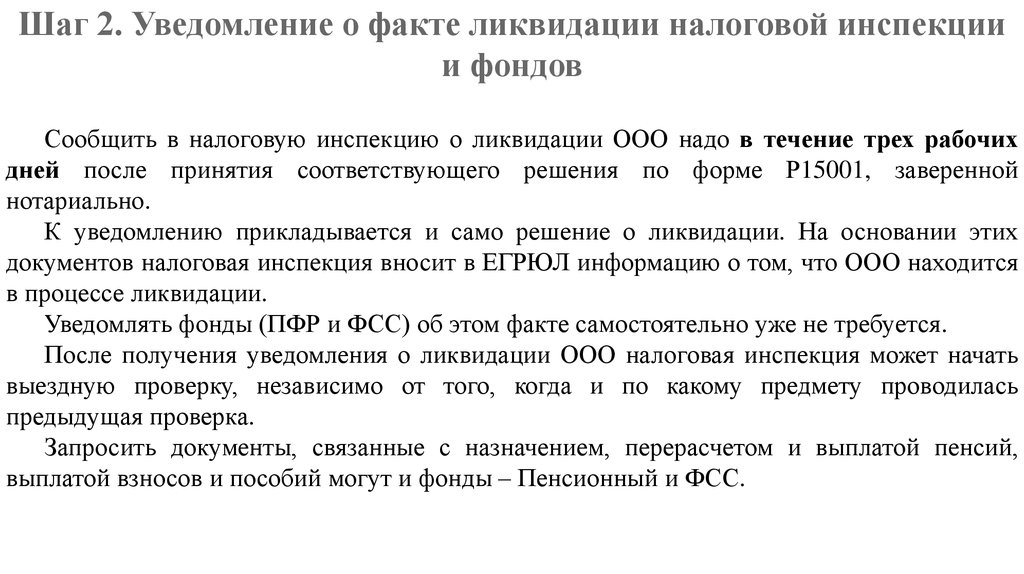 Шаг 2. Уведомление о факте ликвидации налоговой инспекции и фондов

Сообщить в налоговую инспекцию о ликвидации ООО надо в течение трех рабочих дней после принятия соответствующего решения по форме Р15001, заверенной нотариально.

К уведомлению прикладывается и само решение о ликвидации. На основании этих документов налоговая инспекция вносит в ЕГРЮЛ информацию о том, что ООО находится в процессе ликвидации.

Уведомлять фонды (ПФР и ФСС) об этом факте самостоятельно уже не требуется.

После получения уведомления о ликвидации ООО налоговая инспекция может начать выездную проверку, независимо от того, когда и по какому предмету проводилась предыдущая проверка.

Запросить документы, связанные с назначением, перерасчетом и выплатой пенсий, выплатой взносов и пособий могут и фонды – Пенсионный и ФСС.